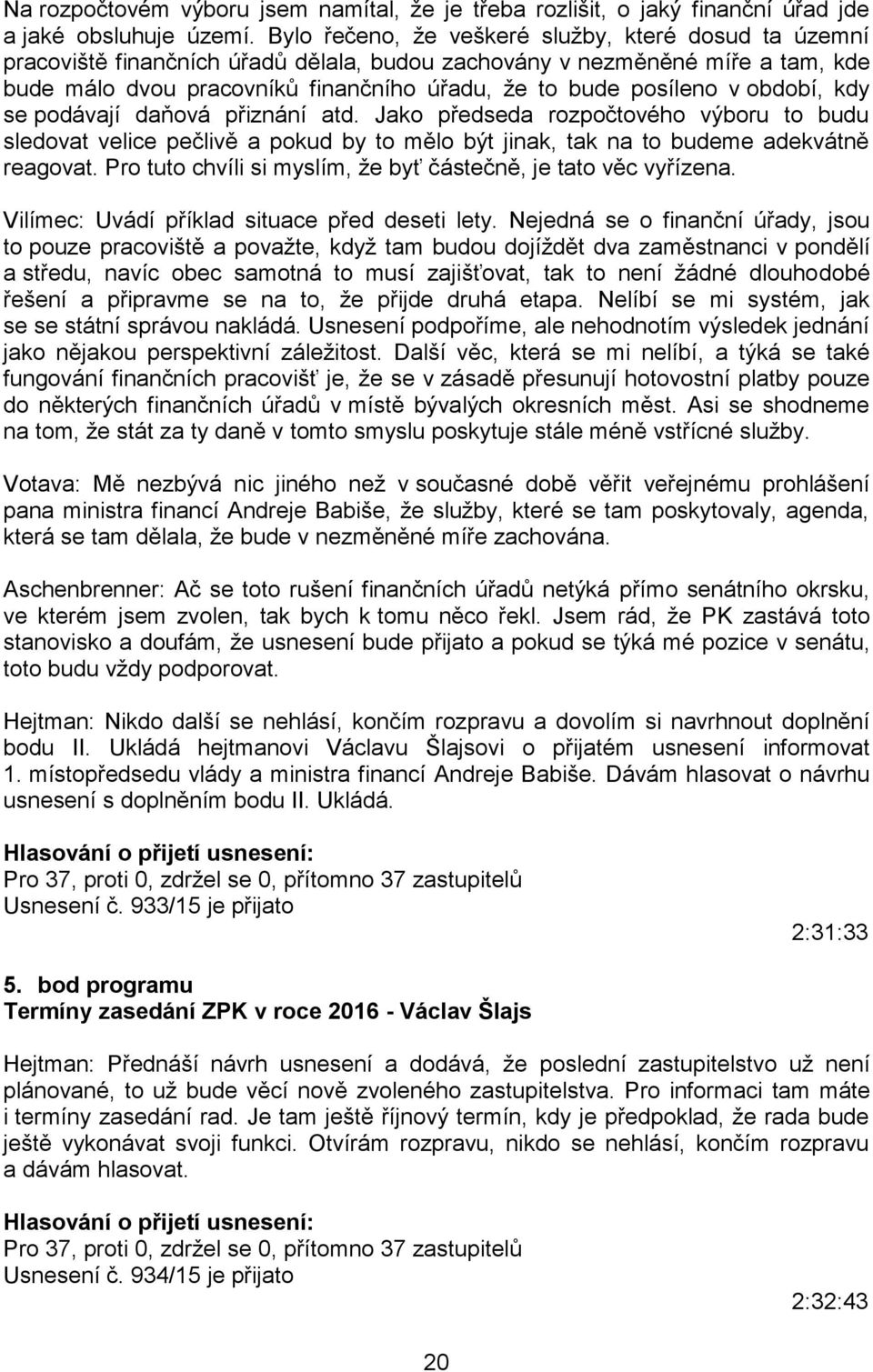 Na rozpočtovém výboru jsem namítal, že je třeba rozlišit, o jaký finanční úřad jde a jaké obsluhuje území. Bylo řečeno, že veškeré služby, které dosud ta územní pracoviště finančních úřadů dělala, budou zachovány v nezměněné míře a tam, kde bude málo dvou pracovníků finančního úřadu, že to bude posíleno v období, kdy se podávají daňová přiznání atd. Jako předseda rozpočtového výboru to budu sledovat velice pečlivě a pokud by to mělo být jinak, tak na to budeme adekvátně reagovat. Pro tuto chvíli si myslím, že byť částečně, je tato věc vyřízena.

Vilímec: Uvádí příklad situace před deseti lety. Nejedná se o finanční úřady, jsou to pouze pracoviště a považte, když tam budou dojíždět dva zaměstnanci v pondělí a středu, navíc obec samotná to musí zajišťovat, tak to není žádné dlouhodobé řešení a připravme se na to, že přijde druhá etapa. Nelíbí se mi systém, jak se se státní správou nakládá. Usnesení podpoříme, ale nehodnotím výsledek jednání jako nějakou perspektivní záležitost. Další věc, která se mi nelíbí, a týká se také fungování finančních pracovišť je, že se v zásadě přesunují hotovostní platby pouze do některých finančních úřadů v místě bývalých okresních měst. Asi se shodneme na tom, že stát za ty daně v tomto smyslu poskytuje stále méně vstřícné služby.

Votava: Mě nezbývá nic jiného než v současné době věřit veřejnému prohlášení pana ministra financí Andreje Babiše, že služby, které se tam poskytovaly, agenda, která se tam dělala, že bude v nezměněné míře zachována.

Aschenbrenner: Ač se toto rušení finančních úřadů netýká přímo senátního okrsku, ve kterém jsem zvolen, tak bych k tomu něco řekl. Jsem rád, že PK zastává toto stanovisko a doufám, že usnesení bude přijato a pokud se týká mé pozice v senátu, toto budu vždy podporovat.

Hejtman: Nikdo další se nehlásí, končím rozpravu a dovolím si navrhnout doplnění bodu II. Ukládá hejtmanovi Václavu Šlajsovi o přijatém usnesení informovat 1. místopředsedu vlády a ministra financí Andreje Babiše. Dávám hlasovat o návrhu usnesení s doplněním bodu II. Ukládá.

Hlasování o přijetí usnesení:
Pro 37, proti 0, zdržel se 0, přítomno 37 zastupitelů
Usnesení č. 933/15 je přijato

2:31:33

5. bod programu
Termíny zasedání ZPK v roce 2016 - Václav Šlajs

Hejtman: Přednáší návrh usnesení a dodává, že poslední zastupitelstvo už není plánované, to už bude věcí nově zvoleného zastupitelstva. Pro informaci tam máte i termíny zasedání rad. Je tam ještě říjnový termín, kdy je předpoklad, že rada bude ještě vykonávat svoji funkci. Otvírám rozpravu, nikdo se nehlásí, končím rozpravu a dávám hlasovat.

Hlasování o přijetí usnesení:
Pro 37, proti 0, zdržel se 0, přítomno 37 zastupitelů
Usnesení č. 934/15 je přijato

2:32:43

20